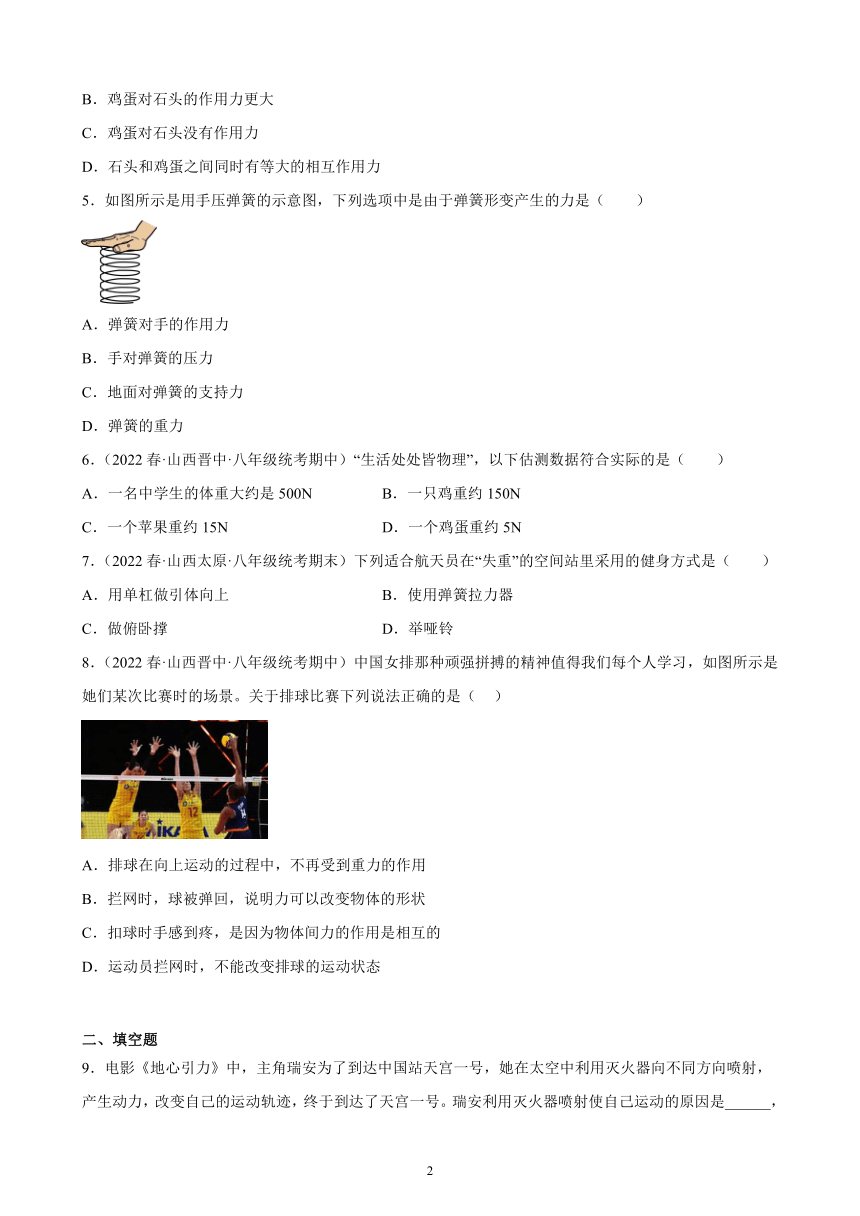 B．鸡蛋对石头的作用力更大

C．鸡蛋对石头没有作用力

D．石头和鸡蛋之间同时有等大的相互作用力

5．如图所示是用手压弹簧的示意图，下列选项中是由于弹簧形变产生的力是（　　）

A．弹簧对手的作用力

B．手对弹簧的压力

C．地面对弹簧的支持力

D．弹簧的重力

6．（2022 春·山西晋中·八年级统考期中）“生活处处皆物理”，以下估测数据符合实际的是（　　）

A．一名中学生的体重大约是 500N

B．一只鸡重约 150N

C．一个苹果重约 15N

D．一个鸡蛋重约 5N

7．（2022 春·山西太原·八年级统考期末）下列适合航天员在“失重”的空间站里采用的健身方式是（　　）

A．用单杠做引体向上

B．使用弹簧拉力器

C．做俯卧撑

D．举哑铃

8．（2022 春·山西晋中·八年级统考期中）中国女排那种顽强拼搏的精神值得我们每个人学习，如图所示是她们某次比赛时的场景。关于排球比赛下列说法正确的是（　）

A．排球在向上运动的过程中，不再受到重力的作用

B．拦网时，球被弹回，说明力可以改变物体的形状

C．扣球时手感到疼，是因为物体间力的作用是相互的

D．运动员拦网时，不能改变排球的运动状态

二、填空题

9．电影《地心引力》中，主角瑞安为了到达中国站天宫一号，她在太空中利用灭火器向不同方向喷射，产生动力，改变自己的运动轨迹，终于到达了天宫一号。瑞安利用灭火器喷射使自己运动的原因是______，

2